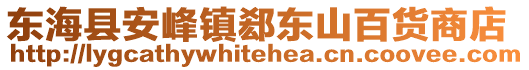 东海县安峰镇郄东山百货商店
http://lygcathywhitehea.cn.coovee.com